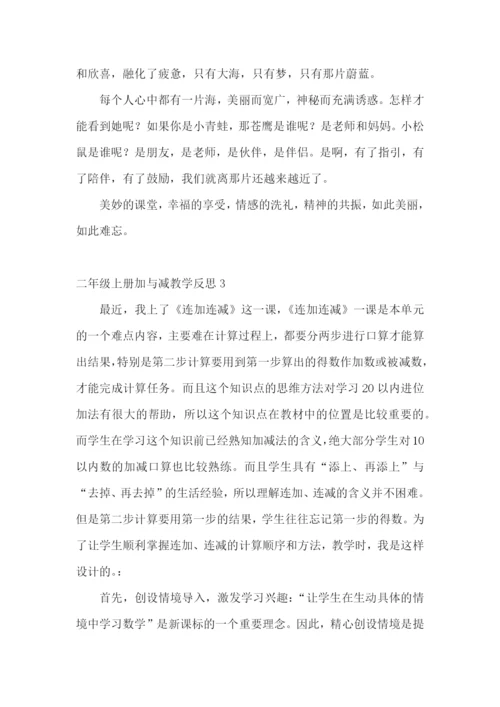 和欣喜，融化了疲惫，只有大海，只有梦，只有那片蔚蓝。

每个人心中都有一片海，美丽而宽广，神秘而充满诱惑。怎样才能看到她呢？如果你是小青蛙，那苍鹰是谁呢？是老师和妈妈。小松鼠是谁呢？是朋友，是老师，是伙伴，是伴侣。是啊，有了指引，有了陪伴，有了鼓励，我们就离那片还越来越近了。

美妙的课堂，幸福的享受，情感的洗礼，精神的共振，如此美丽，如此难忘。

二年级上册加与减教学反思 3

最近，我上了《连加连减》这一课，《连加连减》一课是本单元的一个难点内容，主要难在计算过程上，都要分两步进行口算才能算出结果，特别是第二步计算要用到第一步算出的得数作加数或被减数，才能完成计算任务。而且这个知识点的思维方法对学习 20 以内进位加法有很大的帮助，所以这个知识点在教材中的位置是比较重要的。而学生在学习这个知识前已经熟知加减法的含义，绝大部分学生对 10 以内数的加减口算也比较熟练。而且学生具有“添上、再添上”与“去掉、再去掉”的生活经验，所以理解连加、连减的含义并不困难。但是第二步计算要用第一步的结果，学生往往忘记第一步的得数。为了让学生顺利掌握连加、连减的计算顺序和方法，教学时，我是这样设计的。：

首先，创设情境导入，激发学习兴趣：“让学生在生动具体的情境中学习数学”是新课标的一个重要理念。因此，精心创设情境是提